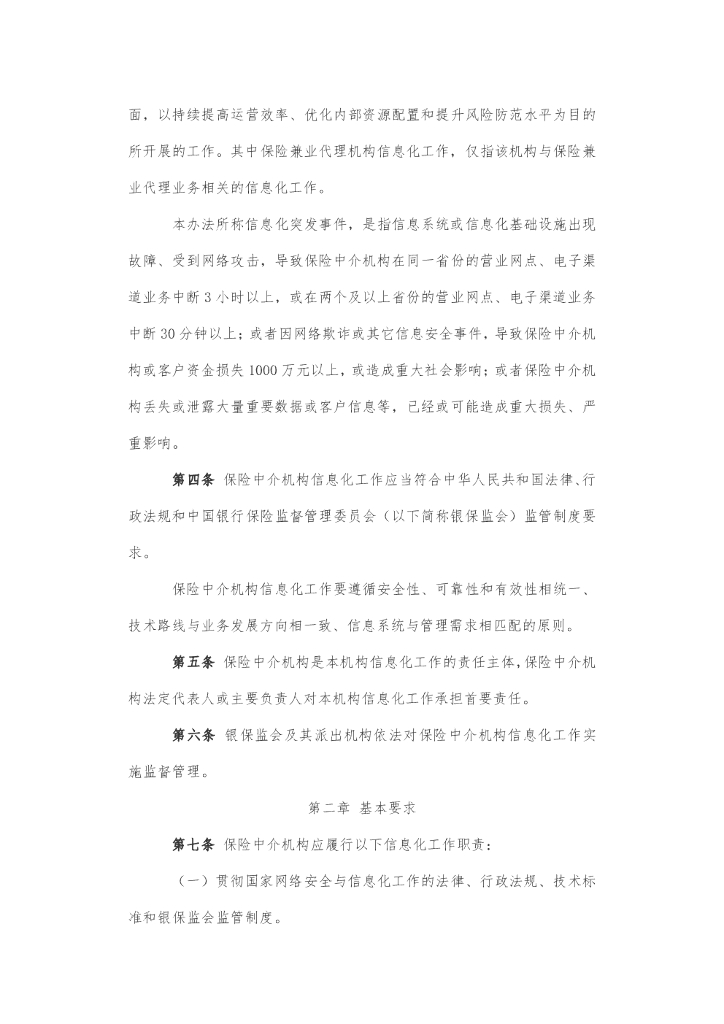 面，以持续提高运营效率、优化内部资源配置和提升风险防范水平为目的所开展的工作。其中保险兼业代理机构信息化工作，仅指该机构与保险兼业代理业务相关的信息化工作。

本办法所称信息化突发事件，是指信息系统或信息化基础设施出现故障、受到网络攻击，导致保险中介机构在同一省份的营业网点、电子渠道业务中断 3 小时以上，或在两个及以上省份的营业网点、电子渠道业务中断 30 分钟以上；或者因网络欺诈或其它信息安全事件，导致保险中介机构或客户资金损失 1000 万元以上，或造成重大社会影响；或者保险中介机构丢失或泄露大量重要数据或客户信息等，已经或可能造成重大损失、严重影响。

第四条 保险中介机构信息化工作应当符合中华人民共和国法律、行政法规和中国银行保险监督管理委员会（以下简称银保监会）监管制度要求。

保险中介机构信息化工作要遵循安全性、可靠性和有效性相统一、技术路线与业务发展方向相一致、信息系统与管理需求相匹配的原则。

第五条 保险中介机构是本机构信息化工作的责任主体，保险中介机构法定代表人或主要负责人对本机构信息化工作承担首要责任。

第六条 银保监会及其派出机构依法对保险中介机构信息化工作实施监督管理。

第二章 基本要求

第七条 保险中介机构应履行以下信息化工作职责：

（一）贯彻国家网络安全与信息化工作的法律、行政法规、技术标准和银保监会监管制度。